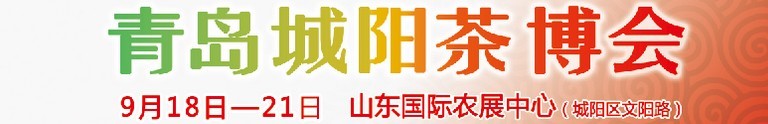 青岛城阳茶博会

9月18日—21日 山东国际农展中心（城阳区文阳路）